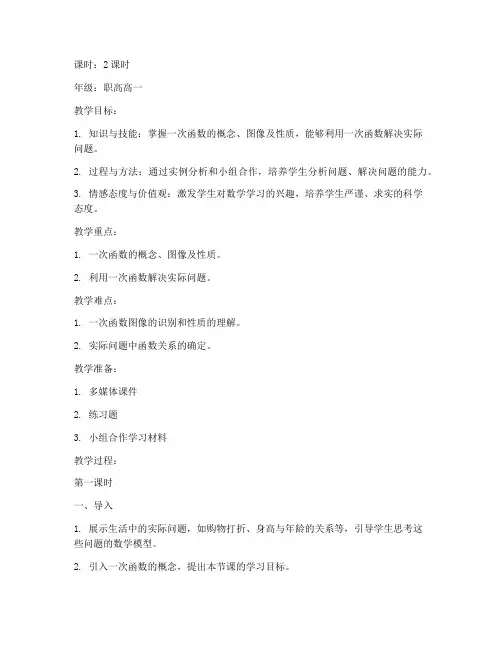 课时：2 课时

年级：职高高一

教学目标：

1. 知识与技能：掌握一次函数的概念、图像及性质，能够利用一次函数解决实际问题。

2. 过程与方法：通过实例分析和小组合作，培养学生分析问题、解决问题的能力。

3. 情感态度与价值观：激发学生对数学学习的兴趣，培养学生严谨、求实的科学态度。

教学重点：

1. 一次函数的概念、图像及性质。

2. 利用一次函数解决实际问题。

教学难点：

1. 一次函数图像的识别和性质的理解。

2. 实际问题中函数关系的确定。

教学准备：

1. 多媒体课件

2. 练习题

3. 小组合作学习材料

教学过程：

第一课时

一、导入

1. 展示生活中的实际问题，如购物打折、身高与年龄的关系等，引导学生思考这些问题的数学模型。

2. 引入一次函数的概念，提出本节课的学习目标。